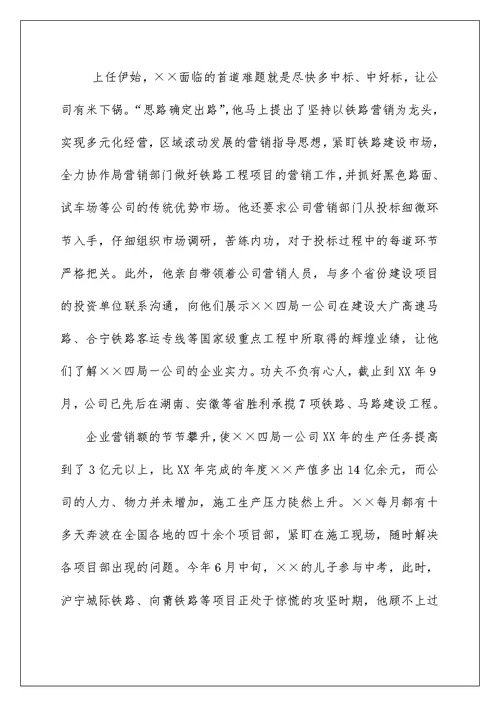 上任伊始，××面临的首道难题就是尽快多中标、中好标，让公司有米下锅。“思路确定出路”，他马上提出了坚持以铁路营销为龙头，实现多元化经营，区域滚动发展的营销指导思想，紧盯铁路建设市场，全力协作局营销部门做好铁路工程项目的营销工作，并抓好黑色路面、试车场等公司的传统优势市场。他还要求公司营销部门从投标细微环节入手，仔细组织市场调研，苦练内功，对于投标过程中的每道环节严格把关。此外，他亲自带领着公司营销人员，与多个省份建设项目的投资单位联系沟通，向他们展示××四局一公司在建设大广高速马路、合宁铁路客运专线等国家级重点工程中所取得的辉煌业绩，让他们了解××四局一公司的企业实力。功夫不负有心人，截止到XX年9月，公司已先后在湖南、安徽等省胜利承揽7项铁路、马路建设工程。

企业营销额的节节攀升，使××四局一公司XX年的生产任务提高到了3亿元以上，比XX年完成的年度××产值多出14亿余元，而公司的人力、物力并未增加，施工生产压力陡然上升。××每月都有十多天奔波在全国各地的四十余个项目部，紧盯在施工现场，随时解决各项目部出现的问题。今年6月中旬，××的儿子参与中考，此时，沪宁城际铁路、向莆铁路等项目正处于惊慌的攻坚时期，他顾不上过